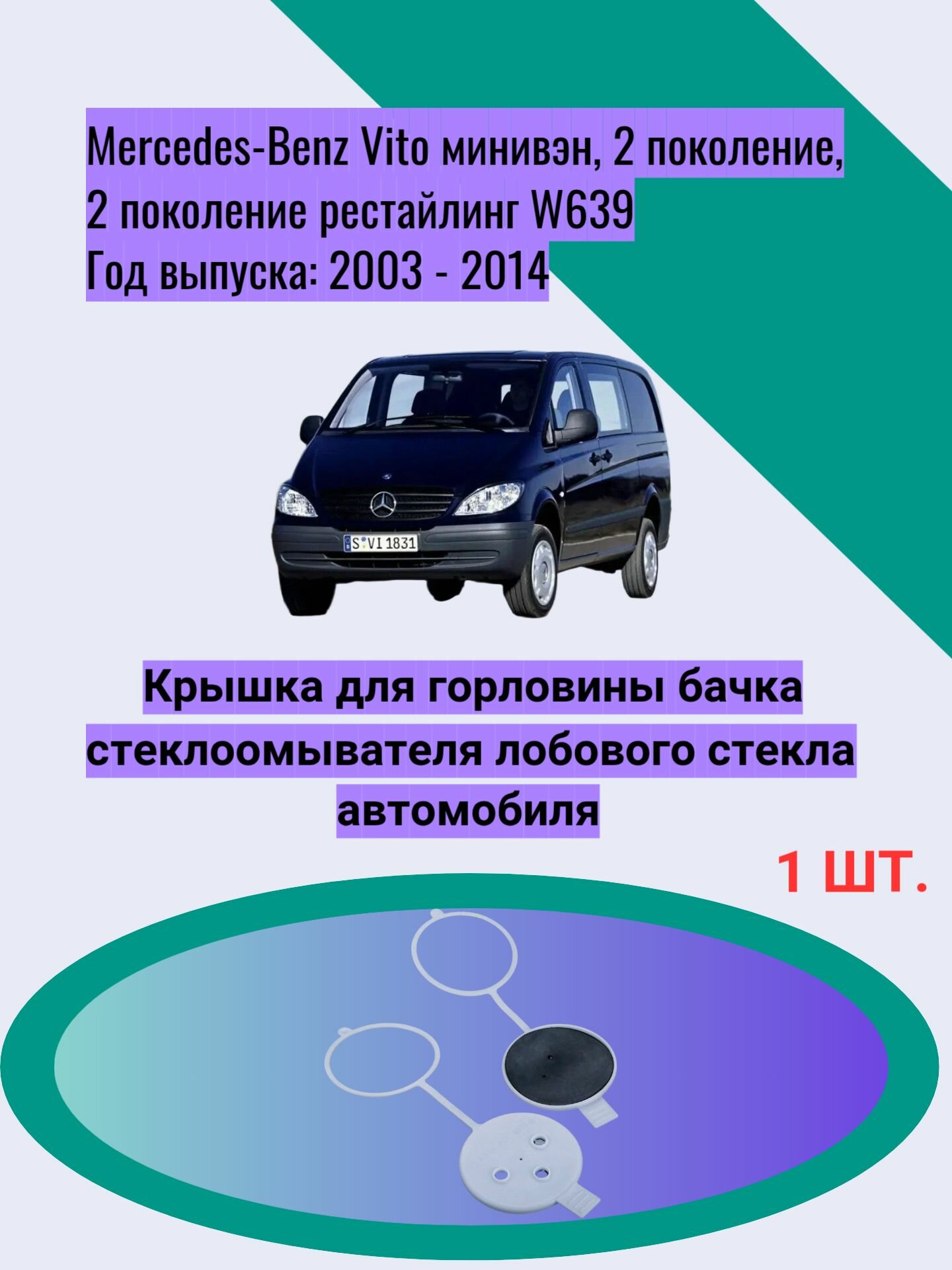 Mercedes-Benz Vito минивэн, 2 поколение, 2 поколение рестайлинг W639
Год выпуска: 2003 - 2014

S VI 1831

Крышка для горловины бачка стеклоомывателя лобового стекла автомобиля

1 ШТ.